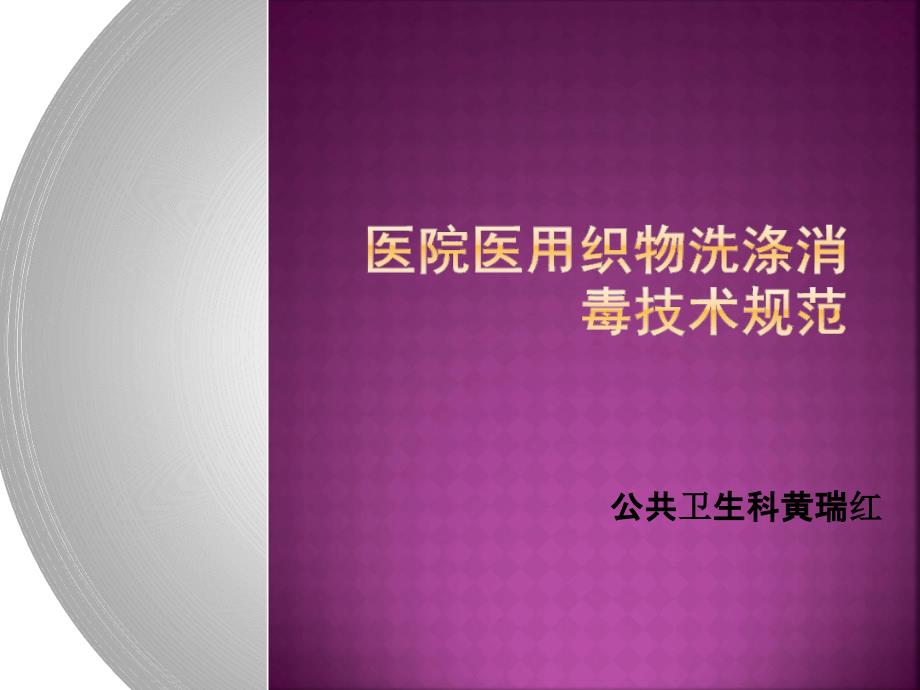 医院医用织物洗涤消毒技术规范

公共卫生科黄瑞红